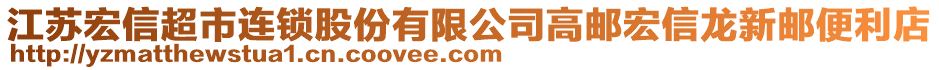 江苏宏信超市连锁股份有限公司高邮宏信龙新邮便利店
http://yzmatthewstua1.cn.coovee.com